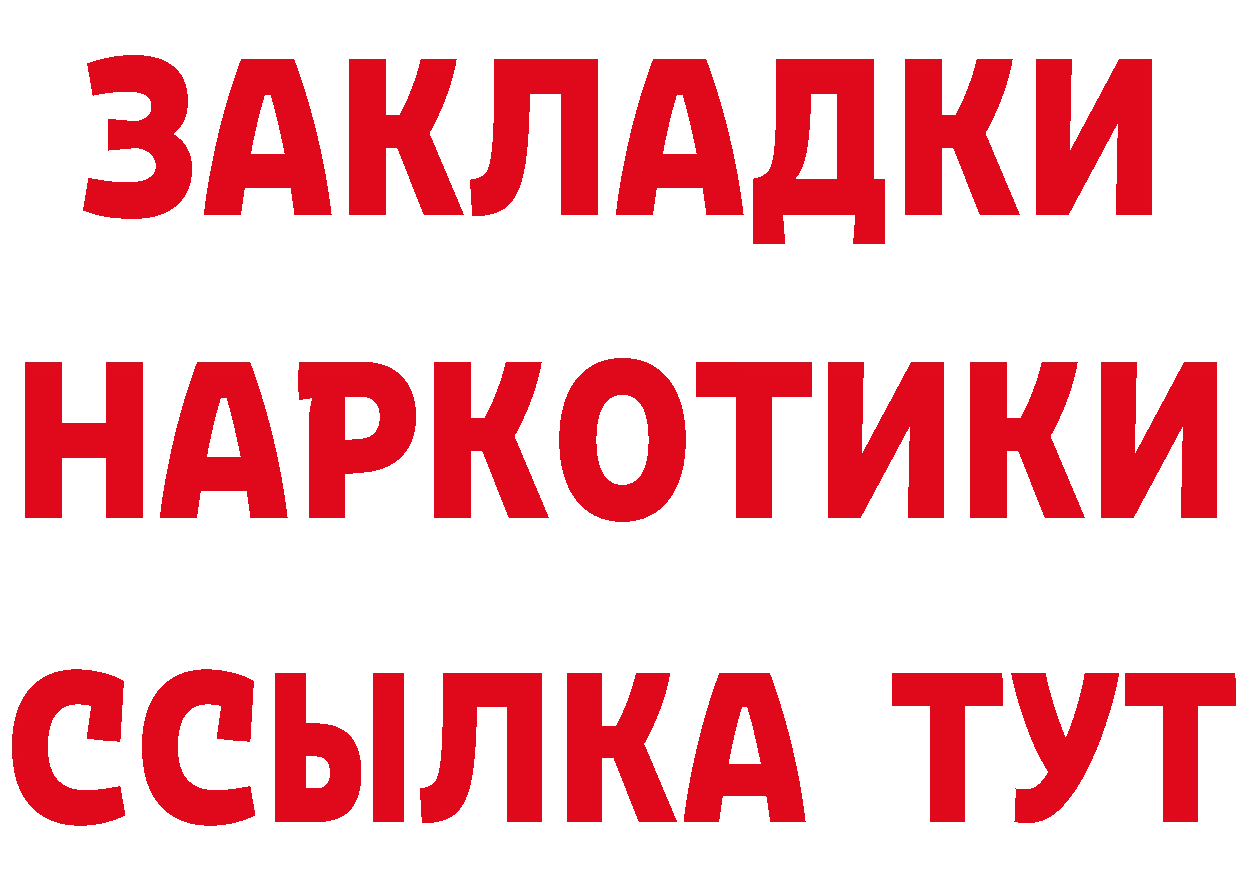 ЗАКЛАДКИ
НАРКОТИКИ
ССЫЛКА ТУТ